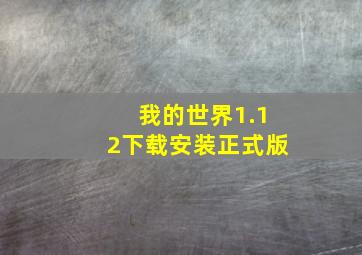 我的世界1.12下载安装正式版